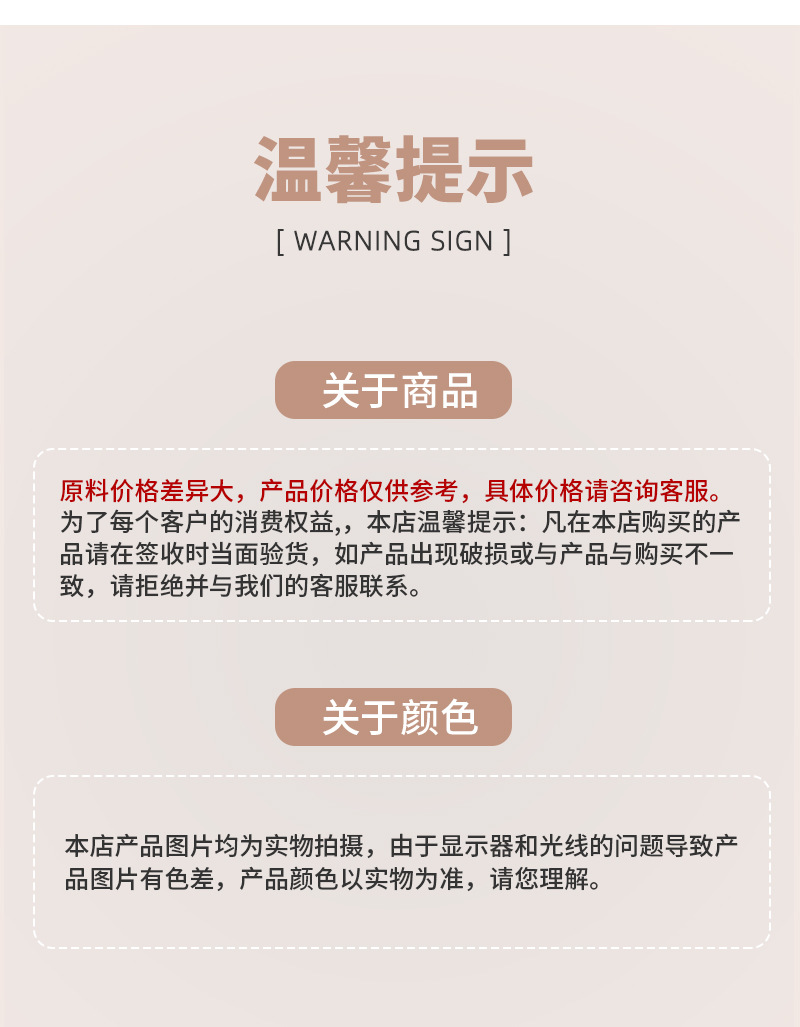 温馨提示
[ WARNING SIGN ]

关于商品

原料价格差异大，产品价格仅供参考，具体价格请咨询客服。为了每个客户的消费权益,，本店温馨提示：凡在本店购买的产品请在签收时当面验货，如产品出现破损或与产品与购买不一致，请拒绝并与我们的客服联系。

关于颜色

本店产品图片均为实物拍摄，由于显示器和光线的问题导致产品图片有色差，产品颜色以实物为准，请您理解。